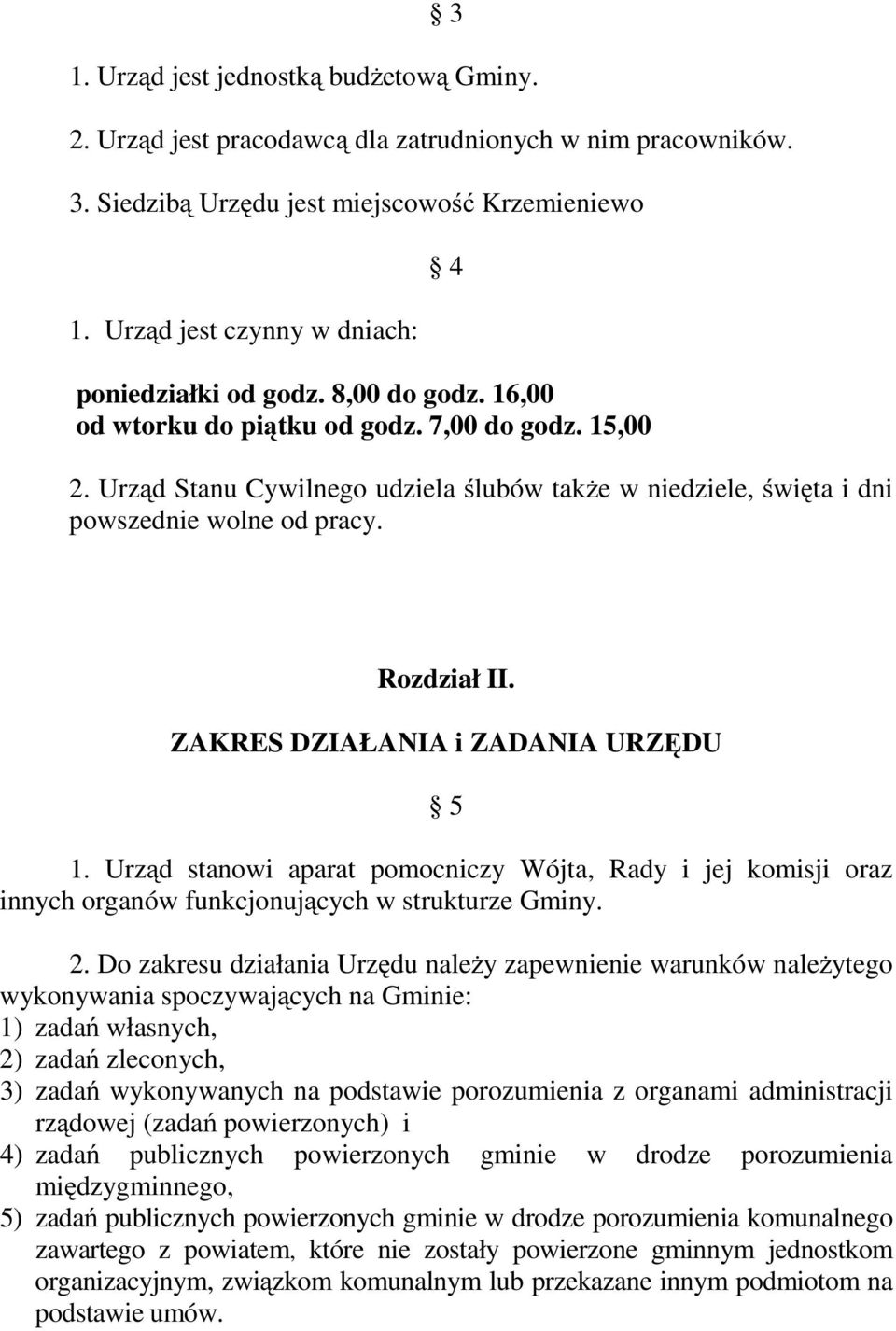 § 3

1. Urząd jest jednostką budżetową Gminy.

2. Urząd jest pracodawcą dla zatrudnionych w nim pracowników.

3. Siedzibą Urzędu jest miejscowość Krzemieniewo

§ 4

1. Urząd jest czynny w dniach:

poniedziałki od godz. 8,00 do godz. 16,00
od wtorku do piątku od godz. 7,00 do godz. 15,00

2. Urząd Stanu Cywilnego udziela ślubów także w niedziele, święta i dni powszednie wolne od pracy.

Rozdział II.

ZAKRES DZIAŁANIA i ZADANIA URZĘDU

§ 5

1. Urząd stanowi aparat pomocniczy Wójta, Rady i jej komisji oraz innych organów funkcjonujących w strukturze Gminy.

2. Do zakresu działania Urzędu należy zapewnienie warunków należytego wykonywania spoczywających na Gminie:
1) zadań własnych,
2) zadań zleconych,
3) zadań wykonywanych na podstawie porozumienia z organami administracji rządowej (zadań powierzonych) i
4) zadań publicznych powierzonych gminie w drodze porozumienia międzygminnego,
5) zadań publicznych powierzonych gminie w drodze porozumienia komunalnego zawartego z powiatem, które nie zostały powierzone gminnym jednostkom organizacyjnym, związkom komunalnym lub przekazane innym podmiotom na podstawie umów.